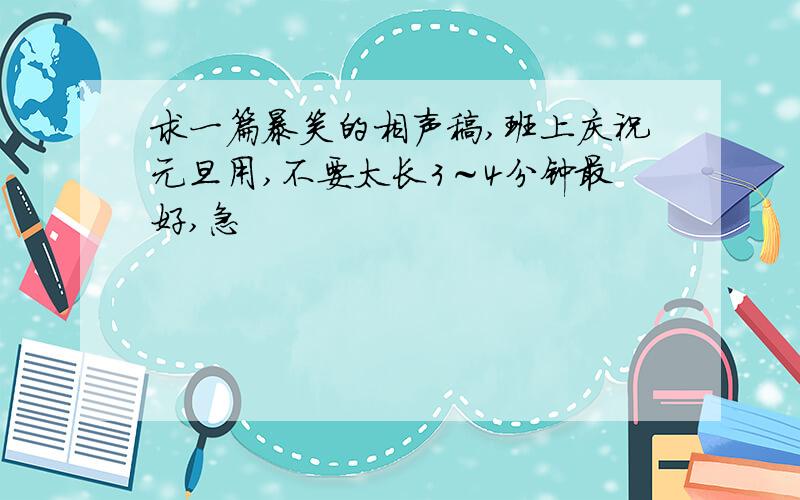 求一篇暴笑的相声稿,班上庆祝元旦用,不要太长3～4分钟最好,急